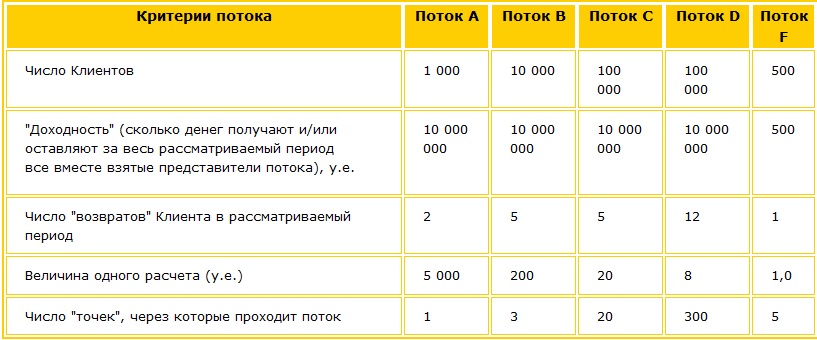 | Критерии потока | Поток A | Поток B | Поток C | Поток D | Поток F |
|---|---|---|---|---|---|
| Число Клиентов | 1 000 | 10 000 | 100 000 | 100 000 | 500 |
| "Доходность" (сколько денег получают и/или оставляют за весь рассматриваемый период все вместе взятые представители потока), у.е. | 10 000 000 | 10 000 000 | 10 000 000 | 10 000 000 | 500 |
| Число "возвратов" Клиента в рассматриваемый период | 2 | 5 | 5 | 12 | 1 |
| Величина одного расчета (у.е.) | 5 000 | 200 | 20 | 8 | 1,0 |
| Число "точек", через которые проходит поток | 1 | 3 | 20 | 300 | 5 |